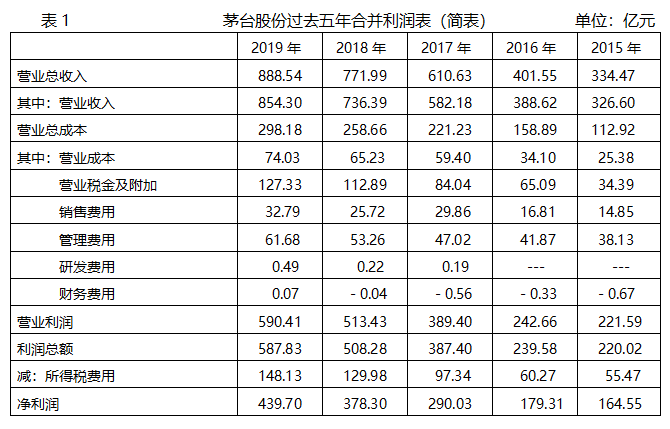 表 1　　　　　　　　　茅台股份过去五年合并利润表（简表）　　　　　　　单位：亿元

|  | 2019 年 | 2018 年 | 2017 年 | 2016 年 | 2015 年 |
|---|---|---|---|---|---|
| 营业总收入 | 888.54 | 771.99 | 610.63 | 401.55 | 334.47 |
| 其中：营业收入 | 854.30 | 736.39 | 582.18 | 388.62 | 326.60 |
| 营业总成本 | 298.18 | 258.66 | 221.23 | 158.89 | 112.92 |
| 其中：营业成本 | 74.03 | 65.23 | 59.40 | 34.10 | 25.38 |
| 营业税金及附加 | 127.33 | 112.89 | 84.04 | 65.09 | 34.39 |
| 销售费用 | 32.79 | 25.72 | 29.86 | 16.81 | 14.85 |
| 管理费用 | 61.68 | 53.26 | 47.02 | 41.87 | 38.13 |
| 研发费用 | 0.49 | 0.22 | 0.19 | --- | --- |
| 财务费用 | 0.07 | - 0.04 | - 0.56 | - 0.33 | - 0.67 |
| 营业利润 | 590.41 | 513.43 | 389.40 | 242.66 | 221.59 |
| 利润总额 | 587.83 | 508.28 | 387.40 | 239.58 | 220.02 |
| 减：所得税费用 | 148.13 | 129.98 | 97.34 | 60.27 | 55.47 |
| 净利润 | 439.70 | 378.30 | 290.03 | 179.31 | 164.55 |